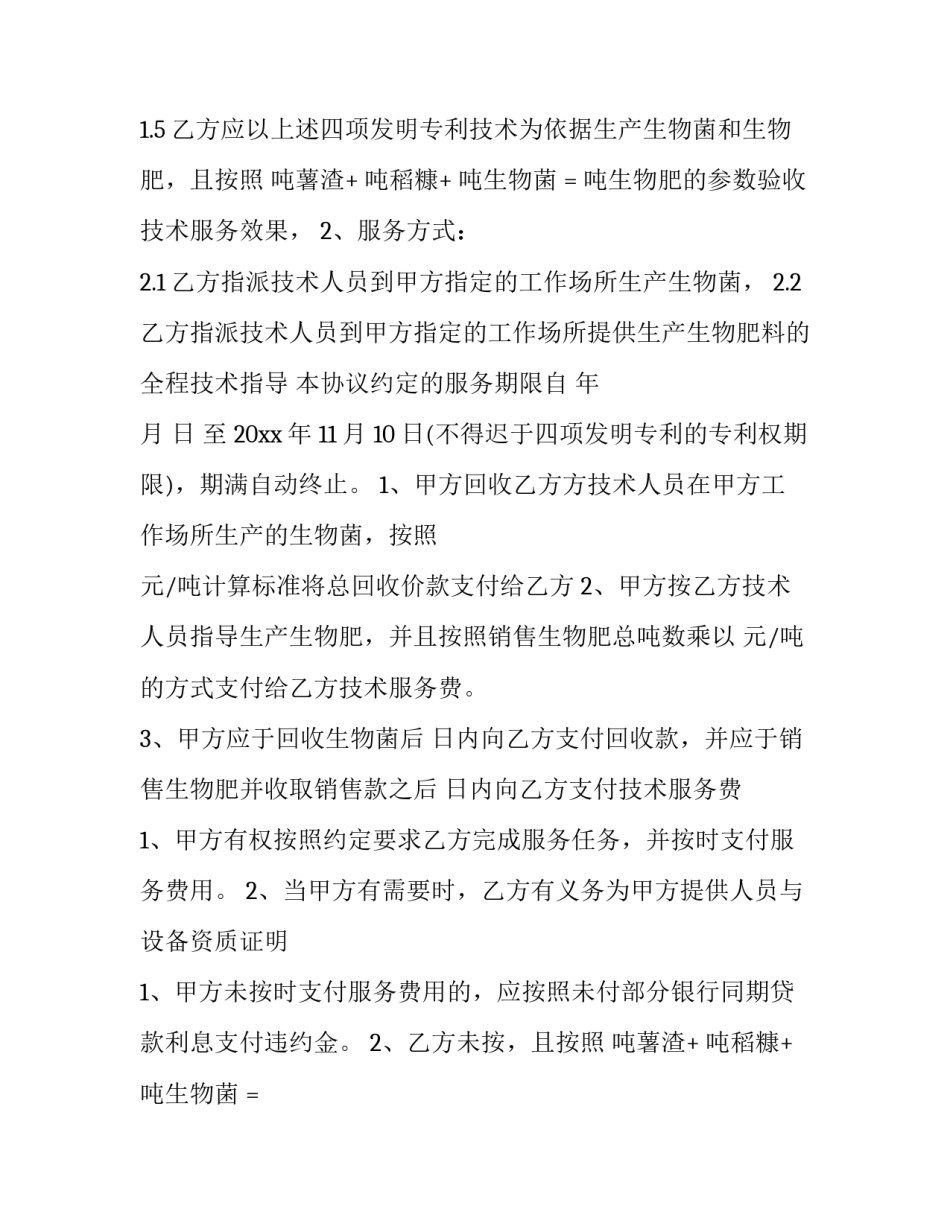 1.5 乙方应以上述四项发明专利技术为依据生产生物菌和生物肥，且按照 吨薯渣+ 吨稻糠+ 吨生物菌 = 吨生物肥的参数验收技术服务效果， 2、服务方式：

2.1 乙方指派技术人员到甲方指定的工作场所生产生物菌， 2.2 乙方指派技术人员到甲方指定的工作场所提供生产生物肥料的全程技术指导 本协议约定的服务期限自 年

月 日 至 20xx 年 11 月 10 日(不得迟于四项发明专利的专利权期限)，期满自动终止。 1、甲方回收乙方方技术人员在甲方工作场所生产的生物菌，按照

元/吨计算标准将总回收价款支付给乙方 2、甲方按乙方技术人员指导生产生物肥，并且按照销售生物肥总吨数乘以 元/吨的方式支付给乙方技术服务费。

3、甲方应于回收生物菌后 日内向乙方支付回收款，并应于销售生物肥并收取销售款之后 日内向乙方支付技术服务费

1、甲方有权按照约定要求乙方完成服务任务，并按时支付服务费用。 2、当甲方有需要时，乙方有义务为甲方提供人员与设备资质证明

1、甲方未按时支付服务费用的，应按照未付部分银行同期贷款利息支付违约金。 2、乙方未按，且按照 吨薯渣+ 吨稻糠+ 吨生物菌 =